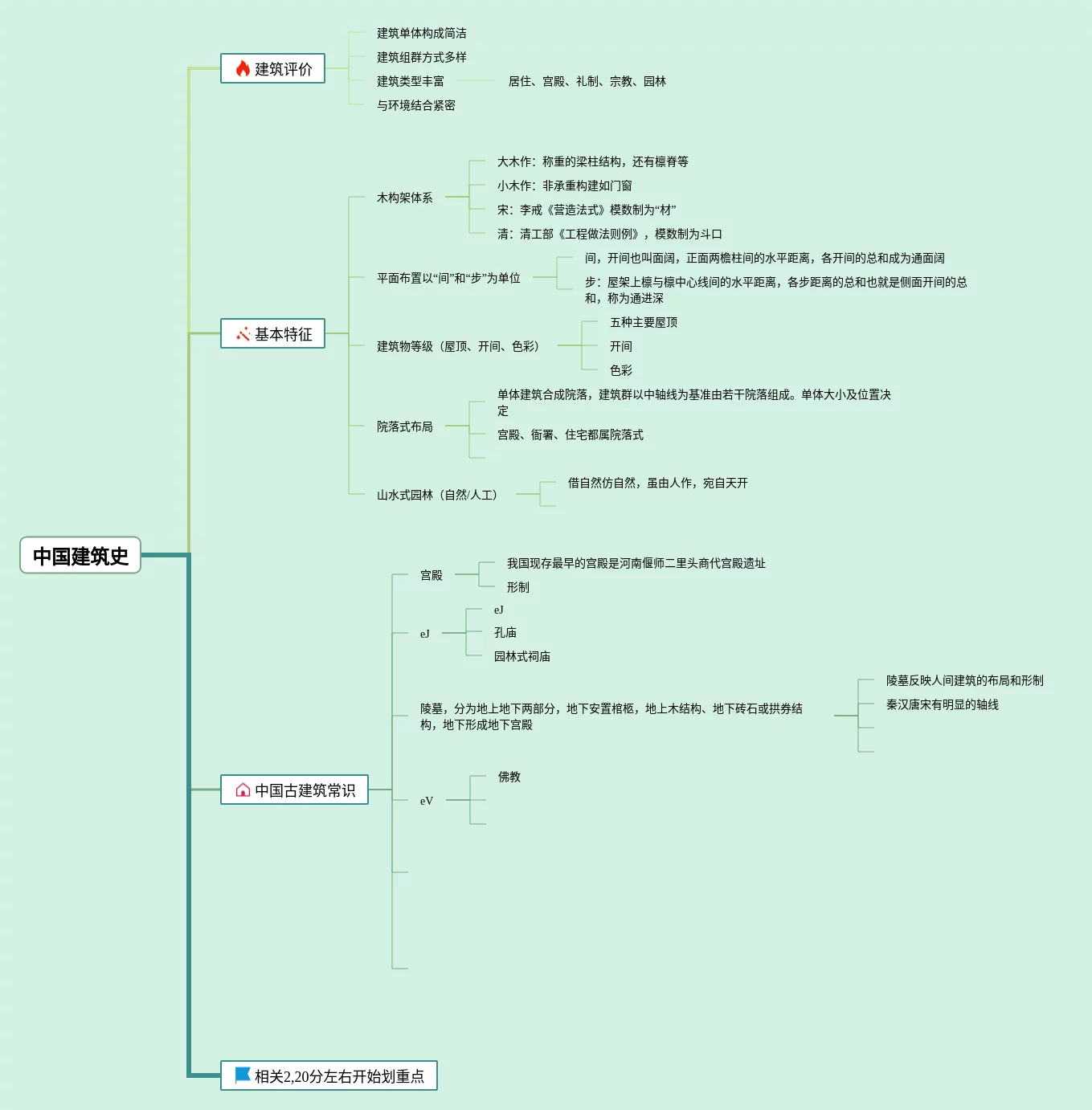 中国建筑史

建筑评价

建筑单体构成简洁

建筑组群方式多样

建筑类型丰富

居住、宫殿、礼制、宗教、园林

与环境结合紧密

基本特征

木构架体系

大木作：称重的梁柱结构，还有檩脊等

小木作：非承重构建如门窗

宋：李戒《营造法式》模数制为“材”

清：清工部《工程做法则例》，模数制为斗口

平面布置以“间”和“步”为单位

间，开间也叫面阔，正面两檐柱间的水平距离，各开间的总和成为通面阔

步：屋架上檩与檩中心线间的水平距离，各步距离的总和也就是侧面开间的总和，称为通进深

建筑物等级（屋顶、开间、色彩）

五种主要屋顶

开间

色彩

院落式布局

单体建筑合成院落，建筑群以中轴线为基准由若干院落组成。单体大小及位置决定

宫殿、衙署、住宅都属院落式

山水式园林（自然/人工）

借自然仿自然，虽由人作，宛自天开

中国古建筑常识

宫殿

我国现存最早的宫殿是河南偃师二里头商代宫殿遗址

形制

eJ

eJ

孔庙

园林式祠庙

陵墓，分为地上地下两部分，地下安置棺柩，地上木结构、地下砖石或拱券结构，地下形成地下宫殿

陵墓反映人间建筑的布局和形制

秦汉唐宋有明显的轴线

eV

佛教

相关2,20分左右开始划重点